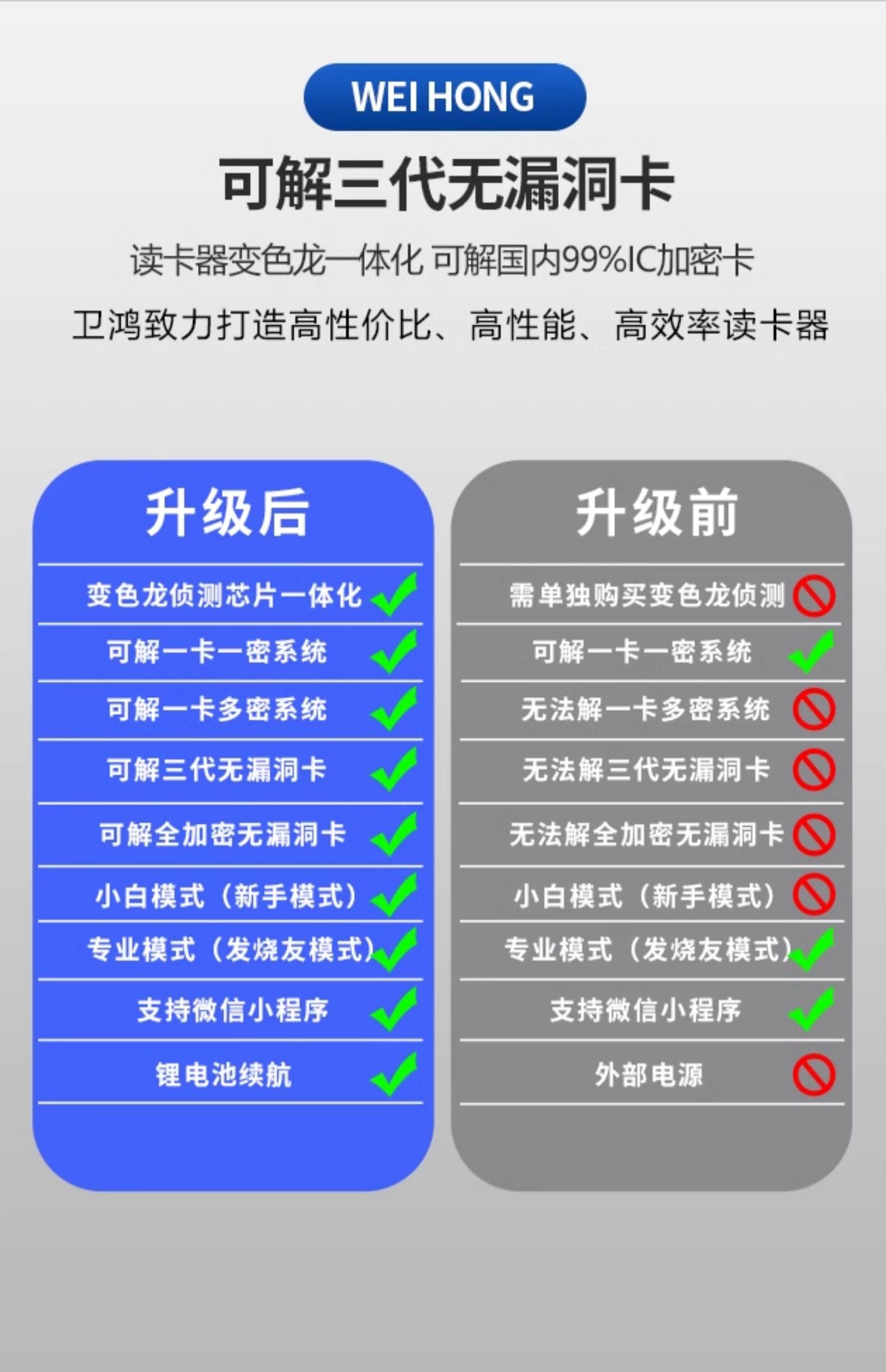 WEI HONG

可解三代无漏洞卡

读卡器变色龙一体化 可解国内99%IC加密卡

卫鸿致力打造高性价比、高性能、高效率读卡器

升级后

变色龙侦测芯片一体化

可解一卡一密系统

可解一卡多密系统

可解三代无漏洞卡

可解全加密无漏洞卡

小白模式（新手模式）

专业模式（发烧友模式）

支持微信小程序

锂电池续航

升级前

需单独购买变色龙侦测

可解一卡一密系统

无法解一卡多密系统

无法解三代无漏洞卡

无法解全加密无漏洞卡

小白模式（新手模式）

专业模式（发烧友模式）

支持微信小程序

外部电源